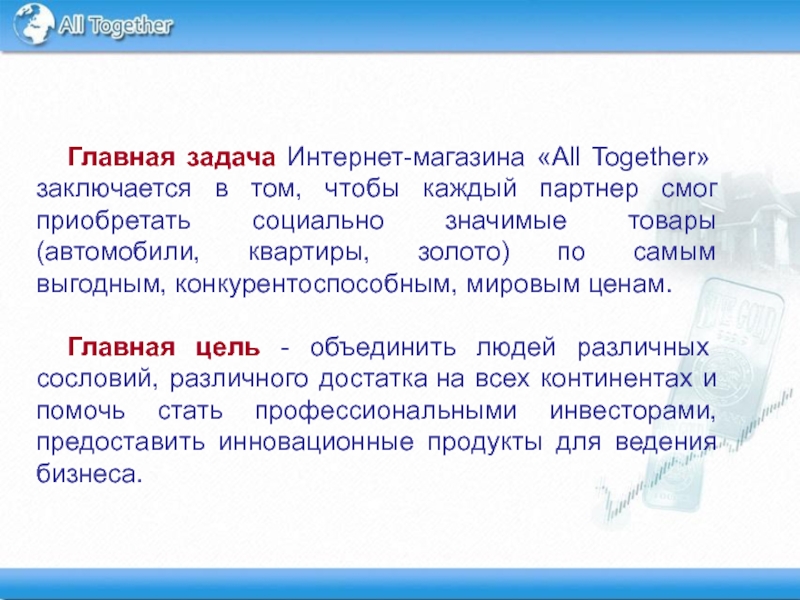 All Together

Главная задача Интернет-магазина «All Together» заключается в том, чтобы каждый партнер смог приобретать социально значимые товары (автомобили, квартиры, золото) по самым выгодным, конкурентоспособным, мировым ценам.

Главная цель - объединить людей различных сословий, различного достатка на всех континентах и помочь стать профессиональными инвесторами, предоставить инновационные продукты для ведения бизнеса.